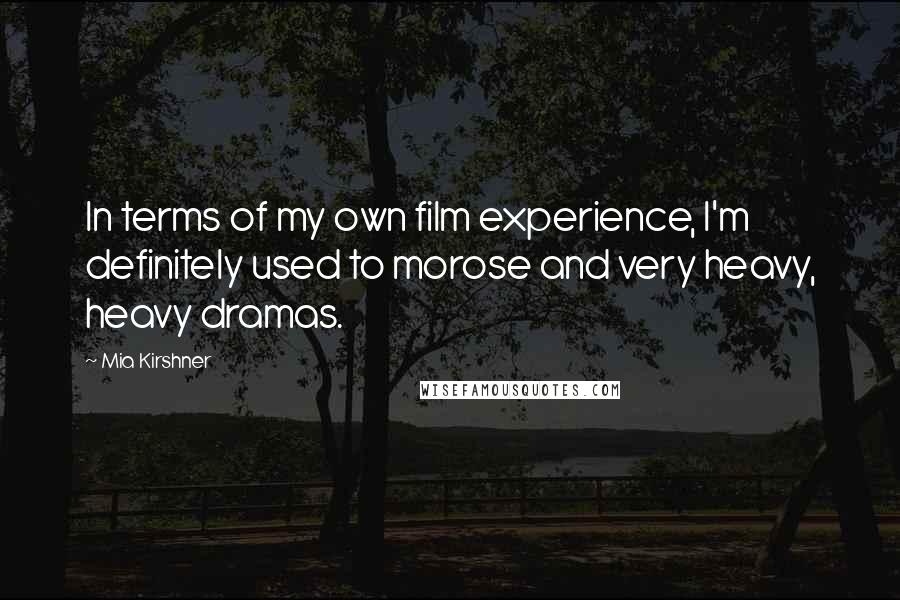 In terms of my own film experience, I'm definitely used to morose and very heavy, heavy dramas.

~ Mia Kirshner

WISEFAMOUSQUOTES.COM